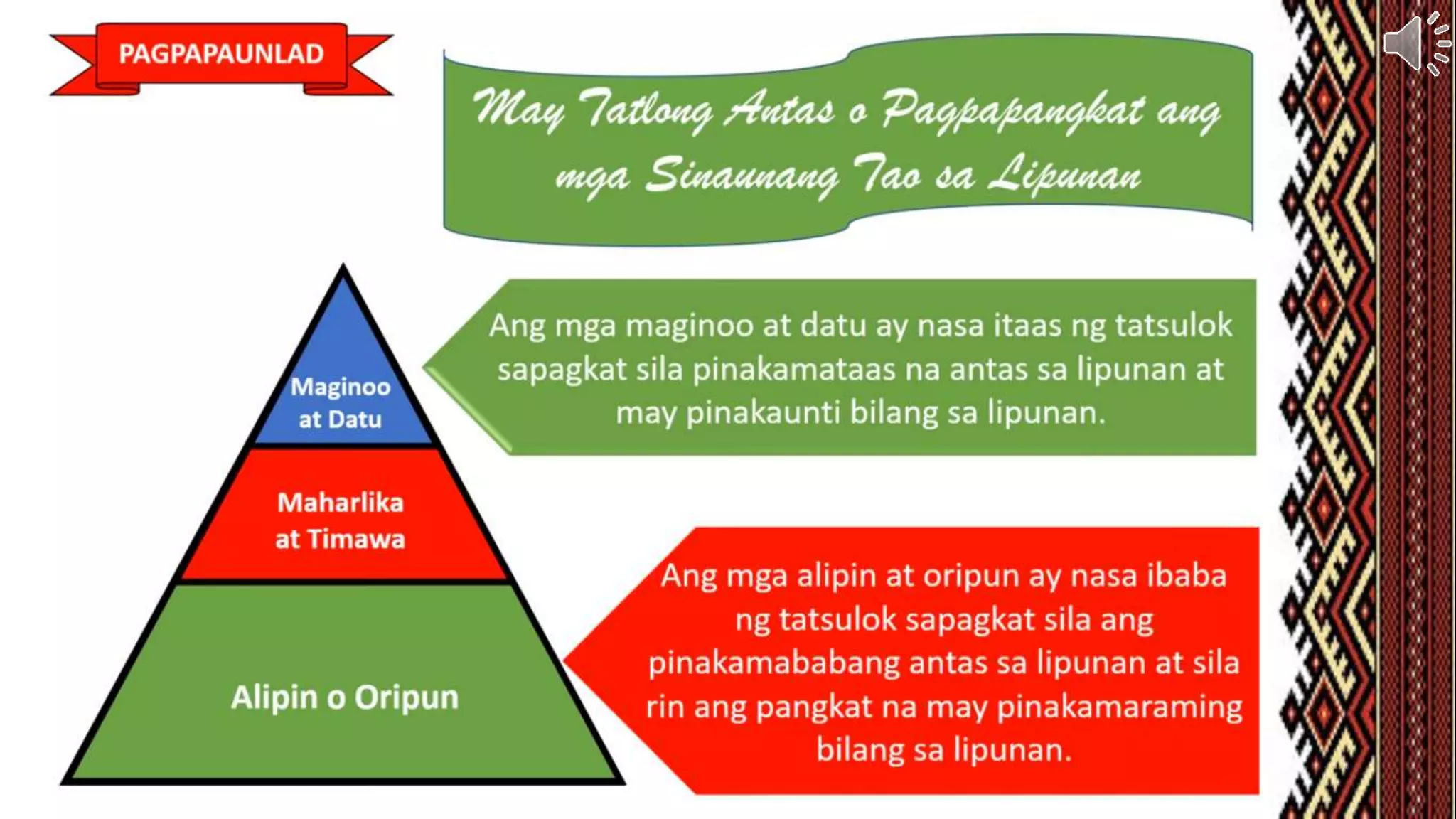 PAGPAPAUNLAD

May Tatlong Antas o Pagpapangkat ang mga Sinaunang Tao sa Lipunan

Maginoo at Datu

Maharlika at Timawa

Alipin o Oripun

Ang mga maginoo at datu ay nasa itaas ng tatsulok sapagkat sila pinakamataas na antas sa lipunan at may pinakaunti bilang sa lipunan.

Ang mga alipin at oripun ay nasa ibaba ng tatsulok sapagkat sila ang pinakamababang antas sa lipunan at sila rin ang pangkat na may pinakamaraming bilang sa lipunan.